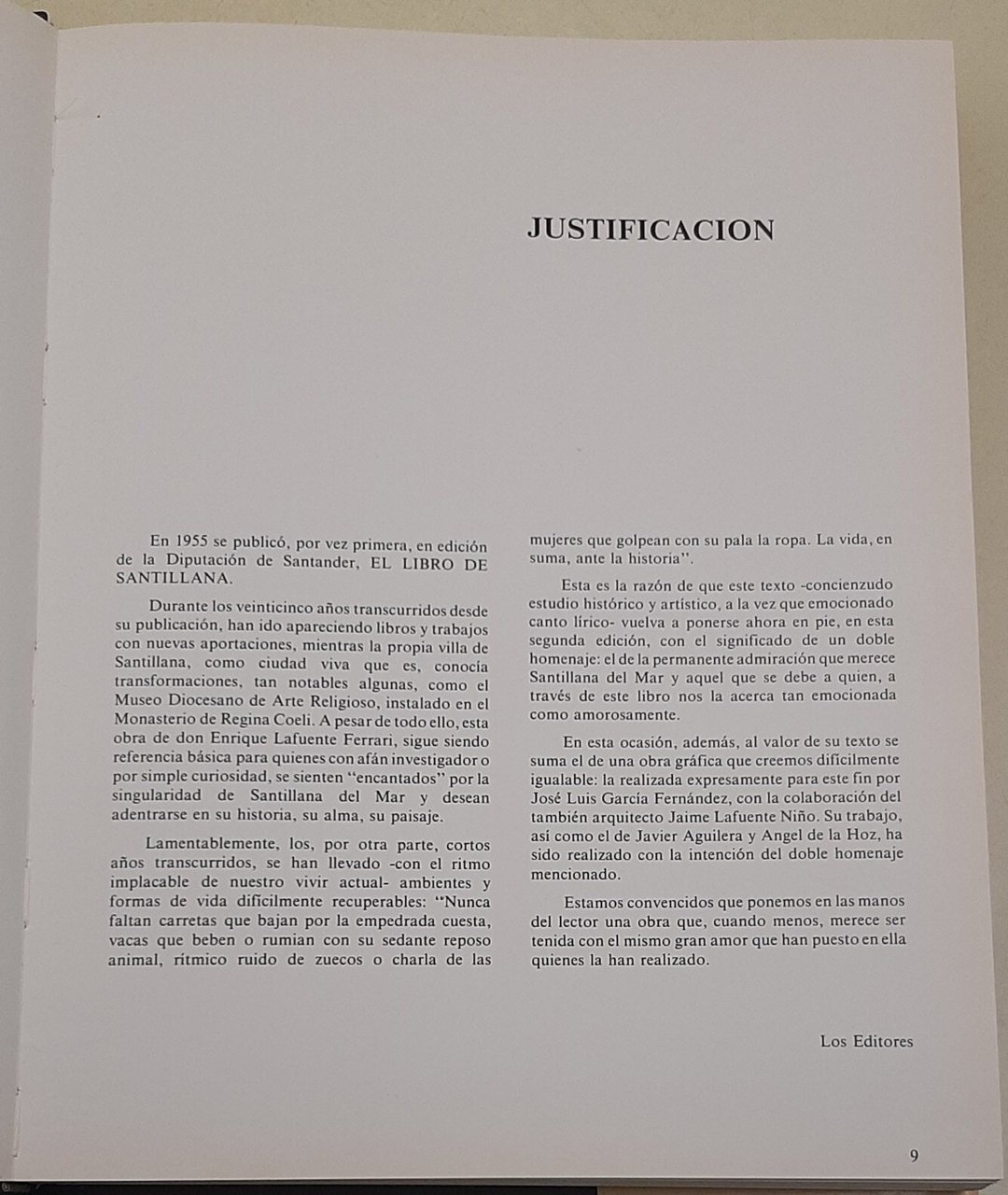 JUSTIFICACION

En 1955 se publicó, por vez primera, en edición de la Diputación de Santander, EL LIBRO DE SANTILLANA.

Durante los veinticinco años transcurridos desde su publicación, han ido apareciendo libros y trabajos con nuevas aportaciones, mientras la propia villa de Santillana, como ciudad viva que es, conocía transformaciones, tan notables algunas, como el Museo Diocesano de Arte Religioso, instalado en el Monasterio de Regina Coeli. A pesar de todo ello, esta obra de don Enrique Lafuente Ferrari, sigue siendo referencia básica para quienes con afán investigador o por simple curiosidad, se sienten "encantados" por la singularidad de Santillana del Mar y desean adentrarse en su historia, su alma, su paisaje.

Lamentablemente, los, por otra parte, cortos años transcurridos, se han llevado -con el ritmo implacable de nuestro vivir actual- ambientes y formas de vida difícilmente recuperables: "Nunca faltan carretas que bajan por la empedrada cuesta, vacas que beben o rumian con su sedante reposo animal, rítmico ruido de zuecos o charla de las mujeres que golpean con su pala la ropa. La vida, en suma, ante la historia".

Esta es la razón de que este texto -concienzudo estudio histórico y artístico, a la vez que emocionado canto lírico- vuelva a ponerse ahora en pie, en esta segunda edición, con el significado de un doble homenaje: el de la permanente admiración que merece Santillana del Mar y aquel que se debe a quien, a través de este libro nos la acerca tan emocionada como amorosamente.

En esta ocasión, además, al valor de su texto se suma el de una obra gráfica que creemos difícilmente igualable: la realizada expresamente para este fin por José Luis García Fernández, con la colaboración del también arquitecto Jaime Lafuente Niño. Su trabajo, así como el de Javier Aguilera y Angel de la Hoz, ha sido realizado con la intención del doble homenaje mencionado.

Estamos convencidos que ponemos en las manos del lector una obra que, cuando menos, merece ser tenida con el mismo gran amor que han puesto en ella quienes la han realizado.

Los Editores

9